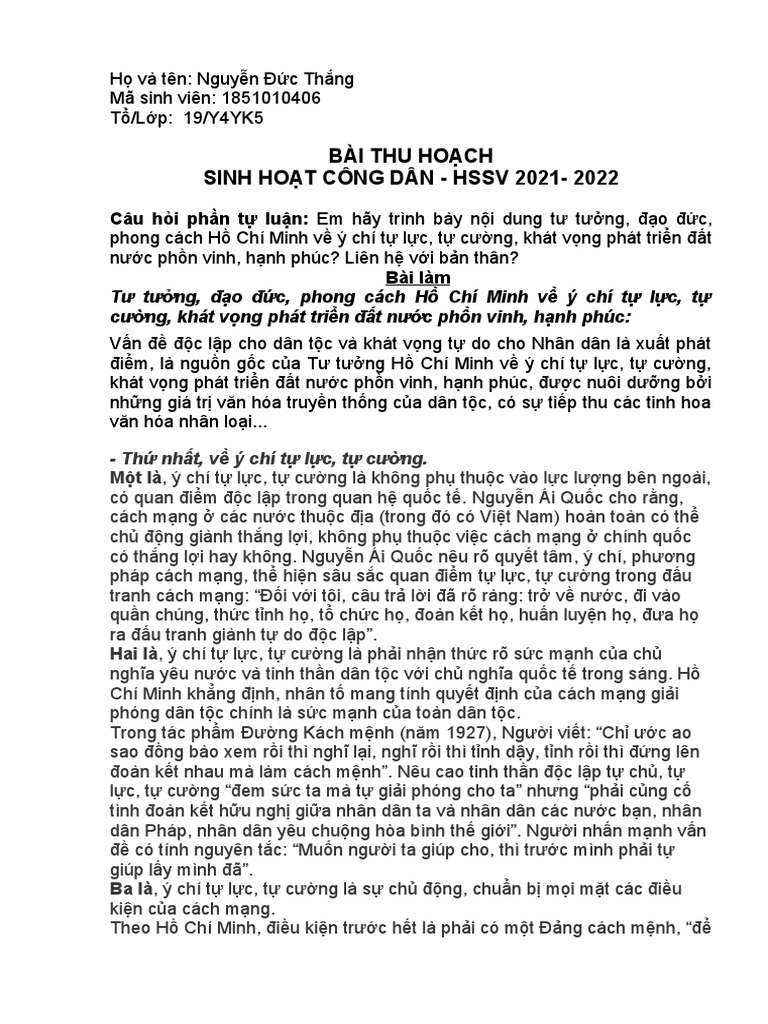 Họ và tên: Nguyễn Đức Thắng
Mã sinh viên: 1851010406
Tổ/Lớp: 19/Y4YK5

BÀI THU HOẠCH
SINH HOẠT CÔNG DÂN - HSSV 2021- 2022

Câu hỏi phần tự luận: Em hãy trình bày nội dung tư tưởng, đạo đức, phong cách Hồ Chí Minh về ý chí tự lực, tự cường, khát vọng phát triển đất nước phồn vinh, hạnh phúc? Liên hệ với bản thân?

Bài làm

Tư tưởng, đạo đức, phong cách Hồ Chí Minh về ý chí tự lực, tự cường, khát vọng phát triển đất nước phồn vinh, hạnh phúc:

Vấn đề độc lập cho dân tộc và khát vọng tự do cho Nhân dân là xuất phát điểm, là nguồn gốc của Tư tưởng Hồ Chí Minh về ý chí tự lực, tự cường, khát vọng phát triển đất nước phồn vinh, hạnh phúc, được nuôi dưỡng bởi những giá trị văn hóa truyền thống của dân tộc, có sự tiếp thu các tinh hoa văn hóa nhân loại...

- Thứ nhất, về ý chí tự lực, tự cường.
Một là, ý chí tự lực, tự cường là không phụ thuộc vào lực lượng bên ngoài, có quan điểm độc lập trong quan hệ quốc tế. Nguyễn Ái Quốc cho rằng, cách mạng ở các nước thuộc địa (trong đó có Việt Nam) hoàn toàn có thể chủ động giành thắng lợi, không phụ thuộc việc cách mạng ở chính quốc có thắng lợi hay không. Nguyễn Ái Quốc nêu rõ quyết tâm, ý chí, phương pháp cách mạng, thể hiện sâu sắc quan điểm tự lực, tự cường trong đấu tranh cách mạng: “Đối với tôi, câu trả lời đã rõ ràng: trở về nước, đi vào quần chúng, thức tỉnh họ, tổ chức họ, đoàn kết họ, huấn luyện họ, đưa họ ra đấu tranh giành tự do độc lập”.
Hai là, ý chí tự lực, tự cường là phải nhận thức rõ sức mạnh của chủ nghĩa yêu nước và tinh thần dân tộc với chủ nghĩa quốc tế trong sáng. Hồ Chí Minh khẳng định, nhân tố mang tính quyết định của cách mạng giải phóng dân tộc chính là sức mạnh của toàn dân tộc.
Trong tác phẩm Đường Kách mệnh (năm 1927), Người viết: “Chỉ ước ao sao đồng bào xem rồi thì nghĩ lại, nghĩ rồi thì tỉnh dậy, tỉnh rồi thì đứng lên đoàn kết nhau mà làm cách mệnh”. Nêu cao tinh thần độc lập tự chủ, tự lực, tự cường “đem sức ta mà tự giải phóng cho ta” nhưng “phải củng cố tình đoàn kết hữu nghị giữa nhân dân ta và nhân dân các nước bạn, nhân dân Pháp, nhân dân yêu chuộng hòa bình thế giới”. Người nhấn mạnh vấn đề có tính nguyên tắc: “Muốn người ta giúp cho, thì trước mình phải tự giúp lấy mình đã”.
Ba là, ý chí tự lực, tự cường là sự chủ động, chuẩn bị mọi mặt các điều kiện của cách mạng.
Theo Hồ Chí Minh, điều kiện trước hết là phải có một Đảng cách mệnh, “để